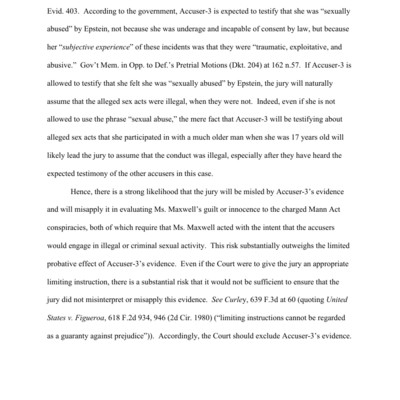 Evid. 403. According to the government, Accuser-3 is expected to testify that she was "sexually abused" by Epstein, not because she was underage and incapable of consent by law, but because her "subjective experience" of these incidents was that they were "traumatic, exploitative, and abusive." Gov't Mem. in Opp. to Def.'s Pretrial Motions (Dkt. 204) at 162 n.57. If Accuser-3 is allowed to testify that she felt she was "sexually abused" by Epstein, the jury will naturally assume that the alleged sex acts were illegal, when they were not. Indeed, even if she is not allowed to use the phrase "sexual abuse," the mere fact that Accuser-3 will be testifying about alleged sex acts that she participated in with a much older man when she was 17 years old will likely lead the jury to assume that the conduct was illegal, especially after they have heard the expected testimony of the other accusers in this case.

Hence, there is a strong likelihood that the jury will be misled by Accuser-3's evidence and will misapply it in evaluating Ms. Maxwell's guilt or innocence to the charged Mann Act conspiracies, both of which require that Ms. Maxwell acted with the intent that the accusers would engage in illegal or criminal sexual activity. This risk substantially outweighs the limited probative effect of Accuser-3's evidence. Even if the Court were to give the jury an appropriate limiting instruction, there is a substantial risk that it would not be sufficient to ensure that the jury did not misinterpret or misapply this evidence. See Curley, 639 F.3d at 60 (quoting United States v. Figueroa, 618 F.2d 934, 946 (2d Cir. 1980) ("limiting instructions cannot be regarded as a guaranty against prejudice")). Accordingly, the Court should exclude Accuser-3's evidence.